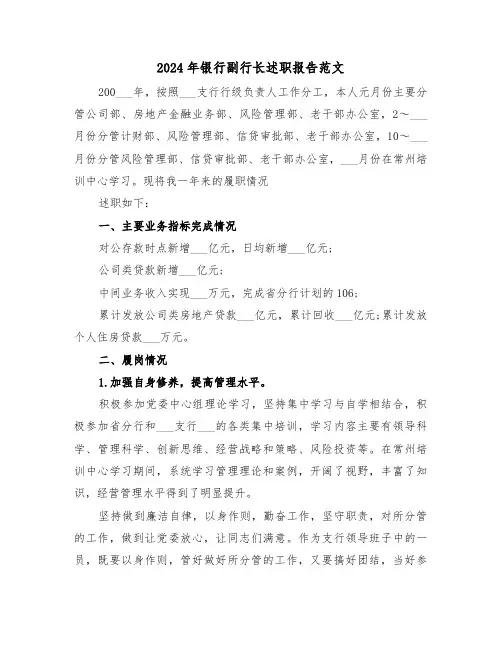 2024年银行副行长述职报告范文

200___年，按照___支行行级负责人工作分工，本人元月份主要分管公司部、房地产金融业务部、风险管理部、老干部办公室，2～___月份分管计财部、风险管理部、信贷审批部、老干部办公室，10～___月份分管风险管理部、信贷审批部、老干部办公室，___月份在常州培训中心学习。现将我一年来的履职情况

述职如下：

一、主要业务指标完成情况

对公存款时点新增___亿元，日均新增___亿元；

公司类贷款新增___亿元；

中间业务收入实现___万元，完成省分行计划的106；

累计发放公司类房地产贷款___亿元，累计回收___亿元；累计发放个人住房贷款___万元。

二、履岗情况

1.加强自身修养，提高管理水平。

积极参加党委中心组理论学习，坚持集中学习与自学相结合，积极参加省分行和___支行___的各类集中培训，学习内容主要有领导科学、管理科学、创新思维、经营战略和策略、风险投资等。在常州培训中心学习期间，系统学习管理理论和案例，开阔了视野，丰富了知识，经营管理水平得到了明显提升。

坚持做到廉洁自律，以身作则，勤奋工作，坚守职责，对所分管的工作，做到让党委放心，让同志们满意。作为支行领导班子中的一员，既要以身作则，管好做好所分管的工作，又要搞好团结，当好参